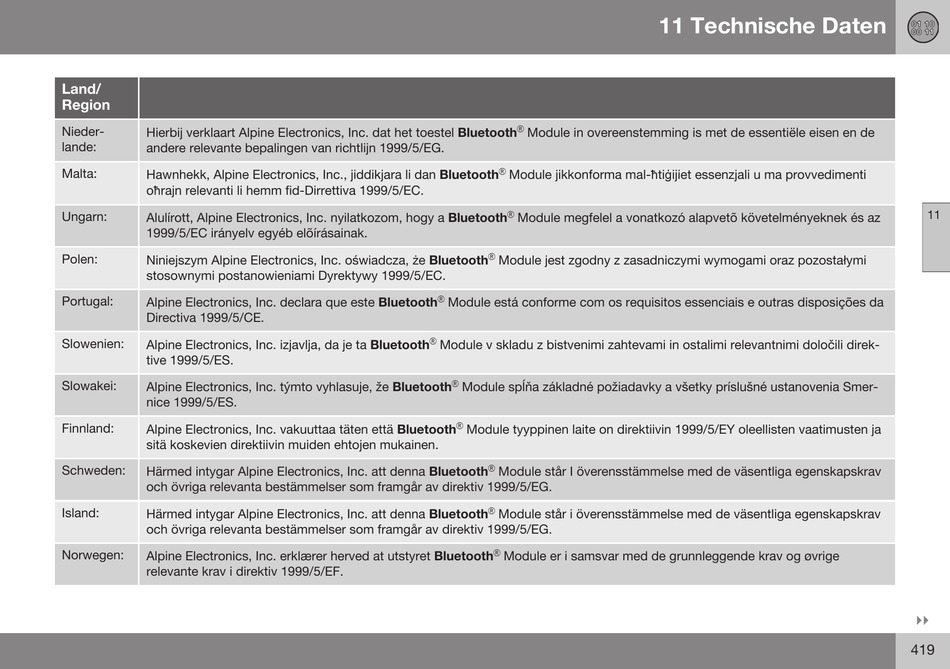 11 Technische Daten

| Land/ Region | |
|---|---|
| Niederlande: | Hierbij verklaart Alpine Electronics, Inc. dat het toestel Bluetooth® Module in overeenstemming is met de essentiële eisen en de andere relevante bepalingen van richtlijn 1999/5/EG. |
| Malta: | Hawnhekk, Alpine Electronics, Inc., jiddikjara li dan Bluetooth® Module jikkonforma mal-ħtiġijiet essenzjali u ma provvedimenti oħrajn relevanti li hemm fid-Dirrettiva 1999/5/EC. |
| Ungarn: | Alulírott, Alpine Electronics, Inc. nyilatkozom, hogy a Bluetooth® Module megfelel a vonatkozó alapvetõ követelményeknek és az 1999/5/EC irányelv egyéb elõírásainak. |
| Polen: | Niniejszym Alpine Electronics, Inc. oświadcza, że Bluetooth® Module jest zgodny z zasadniczymi wymogami oraz pozostałymi stosownymi postanowieniami Dyrektywy 1999/5/EC. |
| Portugal: | Alpine Electronics, Inc. declara que este Bluetooth® Module está conforme com os requisitos essenciais e outras disposições da Directiva 1999/5/CE. |
| Slowenien: | Alpine Electronics, Inc. izjavlja, da je ta Bluetooth® Module v skladu z bistvenimi zahtevami in ostalimi relevantnimi določili direktive 1999/5/ES. |
| Slowakei: | Alpine Electronics, Inc. týmto vyhlasuje, že Bluetooth® Module spĺňa základné požiadavky a všetky príslušné ustanovenia Smernice 1999/5/ES. |
| Finnland: | Alpine Electronics, Inc. vakuuttaa täten että Bluetooth® Module tyyppinen laite on direktiivin 1999/5/EY oleellisten vaatimusten ja sitä koskevien direktiivin muiden ehtojen mukainen. |
| Schweden: | Härmed intygar Alpine Electronics, Inc. att denna Bluetooth® Module står I överensstämmelse med de väsentliga egenskapskrav och övriga relevanta bestämmelser som framgår av direktiv 1999/5/EG. |
| Island: | Härmed intygar Alpine Electronics, Inc. att denna Bluetooth® Module står i överensstämmelse med de väsentliga egenskapskrav och övriga relevanta bestämmelser som framgår av direktiv 1999/5/EG. |
| Norwegen: | Alpine Electronics, Inc. erklærer herved at utstyret Bluetooth® Module er i samsvar med de grunnleggende krav og øvrige relevante krav i direktiv 1999/5/EF. |

11

419